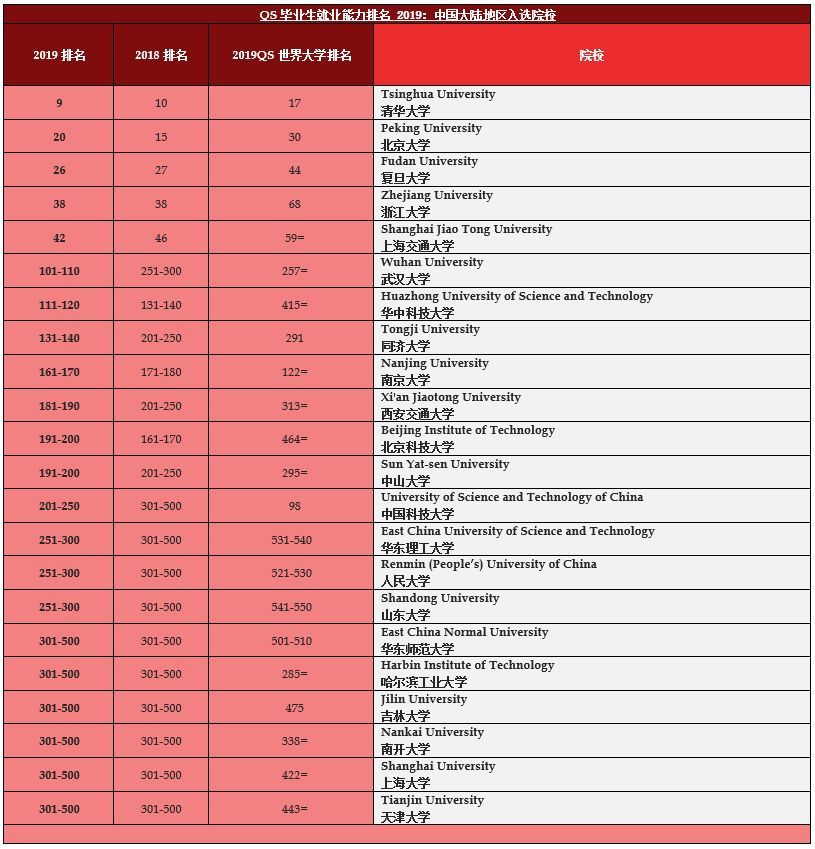 QS 毕业生就业能力排名 2019：中国大陆地区入选院校

| 2019 排名 | 2018 排名 | 2019QS 世界大学排名 | 院校 |
|---|---|---|---|
| 9 | 10 | 17 | Tsinghua University 清华大学 |
| 20 | 15 | 30 | Peking University 北京大学 |
| 26 | 27 | 44 | Fudan University 复旦大学 |
| 38 | 38 | 68 | Zhejiang University 浙江大学 |
| 42 | 46 | 59= | Shanghai Jiao Tong University 上海交通大学 |
| 101-110 | 251-300 | 257= | Wuhan University 武汉大学 |
| 111-120 | 131-140 | 415= | Huazhong University of Science and Technology 华中科技大学 |
| 131-140 | 201-250 | 291 | Tongji University 同济大学 |
| 161-170 | 171-180 | 122= | Nanjing University 南京大学 |
| 181-190 | 201-250 | 313= | Xi'an Jiaotong University 西安交通大学 |
| 191-200 | 161-170 | 464= | Beijing Institute of Technology 北京科技大学 |
| 191-200 | 201-250 | 295= | Sun Yat-sen University 中山大学 |
| 201-250 | 301-500 | 98 | University of Science and Technology of China 中国科技大学 |
| 251-300 | 301-500 | 531-540 | East China University of Science and Technology 华东理工大学 |
| 251-300 | 301-500 | 521-530 | Renmin (People's) University of China 人民大学 |
| 251-300 | 301-500 | 541-550 | Shandong University 山东大学 |
| 301-500 | 301-500 | 501-510 | East China Normal University 华东师范大学 |
| 301-500 | 301-500 | 285= | Harbin Institute of Technology 哈尔滨工业大学 |
| 301-500 | 301-500 | 475 | Jilin University 吉林大学 |
| 301-500 | 301-500 | 338= | Nankai University 南开大学 |
| 301-500 | 301-500 | 422= | Shanghai University 上海大学 |
| 301-500 | 301-500 | 443= | Tianjin University 天津大学 |